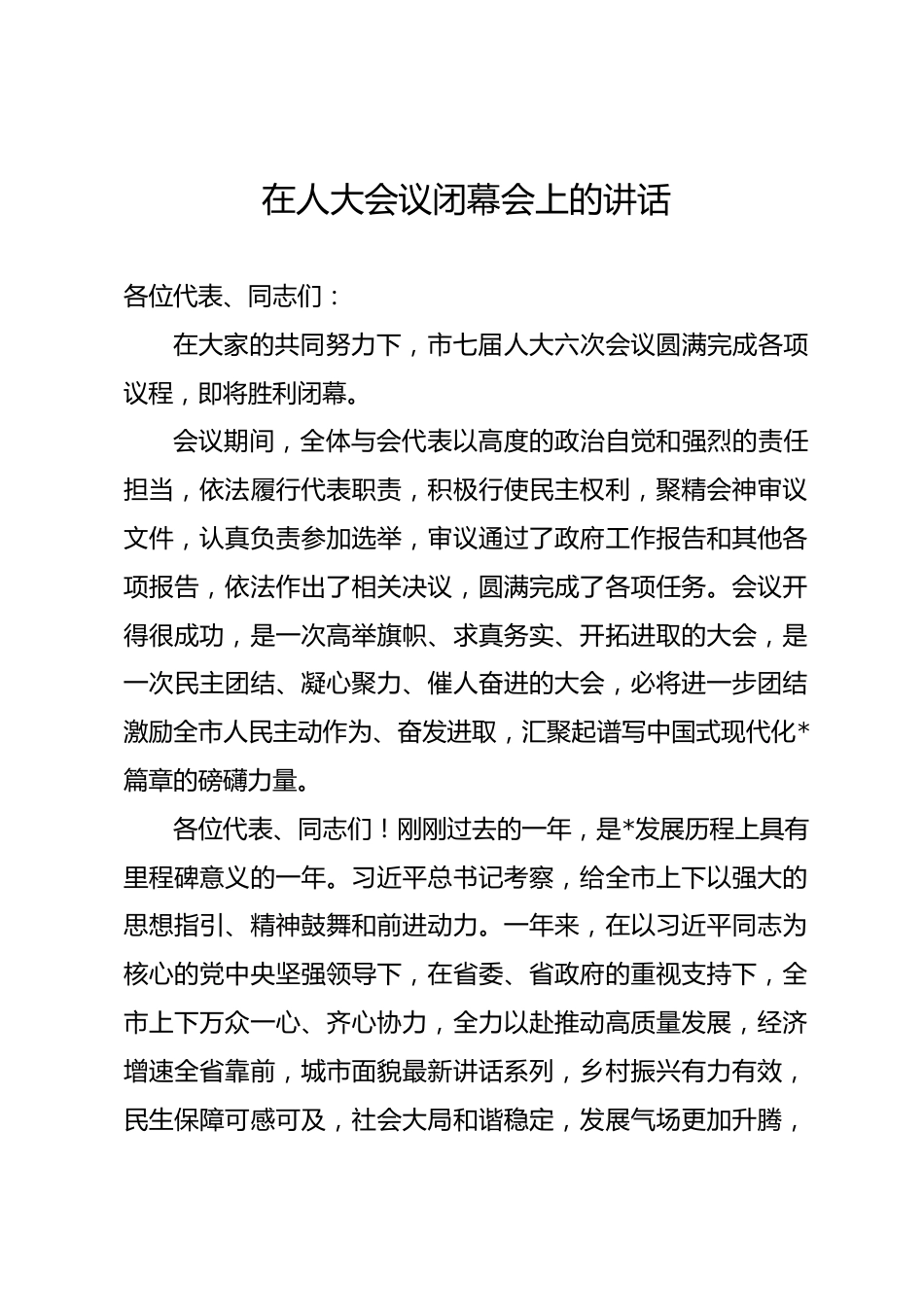 在人大会议闭幕会上的讲话

各位代表、同志们：

在大家的共同努力下，市七届人大六次会议圆满完成各项议程，即将胜利闭幕。

会议期间，全体与会代表以高度的政治自觉和强烈的责任担当，依法履行代表职责，积极行使民主权利，聚精会神审议文件，认真负责参加选举，审议通过了政府工作报告和其他各项报告，依法作出了相关决议，圆满完成了各项任务。会议开得很成功，是一次高举旗帜、求真务实、开拓进取的大会，是一次民主团结、凝心聚力、催人奋进的大会，必将进一步团结激励全市人民主动作为、奋发进取，汇聚起谱写中国式现代化*篇章的磅礴力量。

各位代表、同志们！刚刚过去的一年，是*发展历程上具有里程碑意义的一年。习近平总书记考察，给全市上下以强大的思想指引、精神鼓舞和前进动力。一年来，在以习近平同志为核心的党中央坚强领导下，在省委、省政府的重视支持下，全市上下万众一心、齐心协力，全力以赴推动高质量发展，经济增速全省靠前，城市面貌最新讲话系列，乡村振兴有力有效，民生保障可感可及，社会大局和谐稳定，发展气场更加升腾，